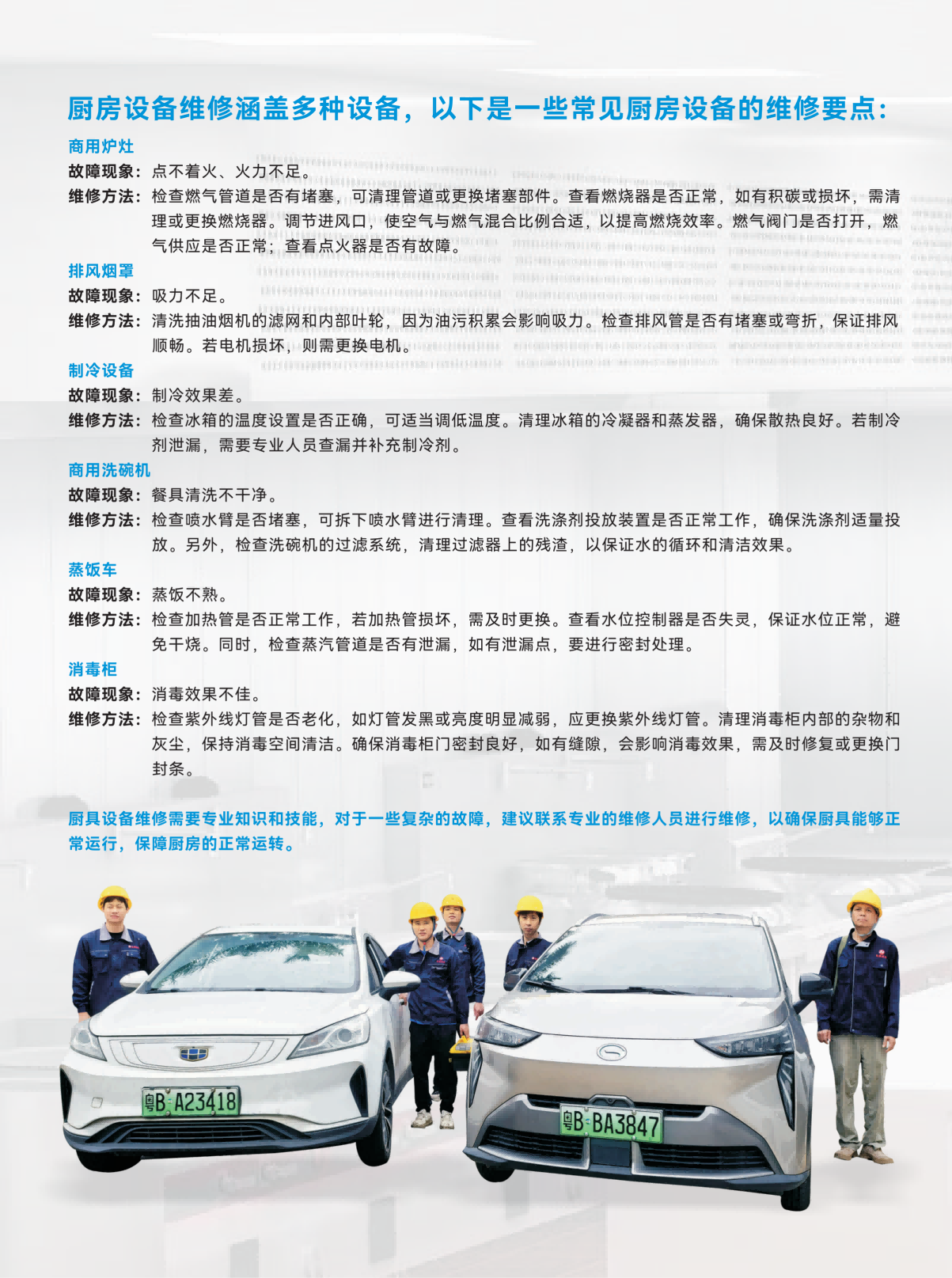 厨房设备维修涵盖多种设备，以下是一些常见厨房设备的维修要点：

商用炉灶
故障现象：点不着火、火力不足。
维修方法：检查燃气管道是否有堵塞，可清理管道或更换堵塞部件。查看燃烧器是否正常，如有积碳或损坏，需清理或更换燃烧器。调节进风口，使空气与燃气混合比例合适，以提高燃烧效率。燃气阀门是否打开，燃气供应是否正常；查看点火器是否有故障。

排风烟罩
故障现象：吸力不足。
维修方法：清洗抽油烟机的滤网和内部叶轮，因为油污积累会影响吸力。检查排风管是否有堵塞或弯折，保证排风顺畅。若电机损坏，则需更换电机。

制冷设备
故障现象：制冷效果差。
维修方法：检查冰箱的温度设置是否正确，可适当调低温度。清理冰箱的冷凝器和蒸发器，确保散热良好。若制冷剂泄漏，需要专业人员查漏并补充制冷剂。

商用洗碗机
故障现象：餐具清洗不干净。
维修方法：检查喷水臂是否堵塞，可拆下喷水臂进行清理。查看洗涤剂投放装置是否正常工作，确保洗涤剂适量投放。另外，检查洗碗机的过滤系统，清理过滤器上的残渣，以保证水的循环和清洁效果。

蒸饭车
故障现象：蒸饭不熟。
维修方法：检查加热管是否正常工作，若加热管损坏，需及时更换。查看水位控制器是否失灵，保证水位正常，避免干烧。同时，检查蒸汽管道是否有泄漏，如有泄漏点，要进行密封处理。

消毒柜
故障现象：消毒效果不佳。
维修方法：检查紫外线灯管是否老化，如灯管发黑或亮度明显减弱，应更换紫外线灯管。清理消毒柜内部的杂物和灰尘，保持消毒空间清洁。确保消毒柜门密封良好，如有缝隙，会影响消毒效果，需及时修复或更换门封条。

厨具设备维修需要专业知识和技能，对于一些复杂的故障，建议联系专业的维修人员进行维修，以确保厨具能够正常运行，保障厨房的正常运转。

粤B A23418

粤B BA3847